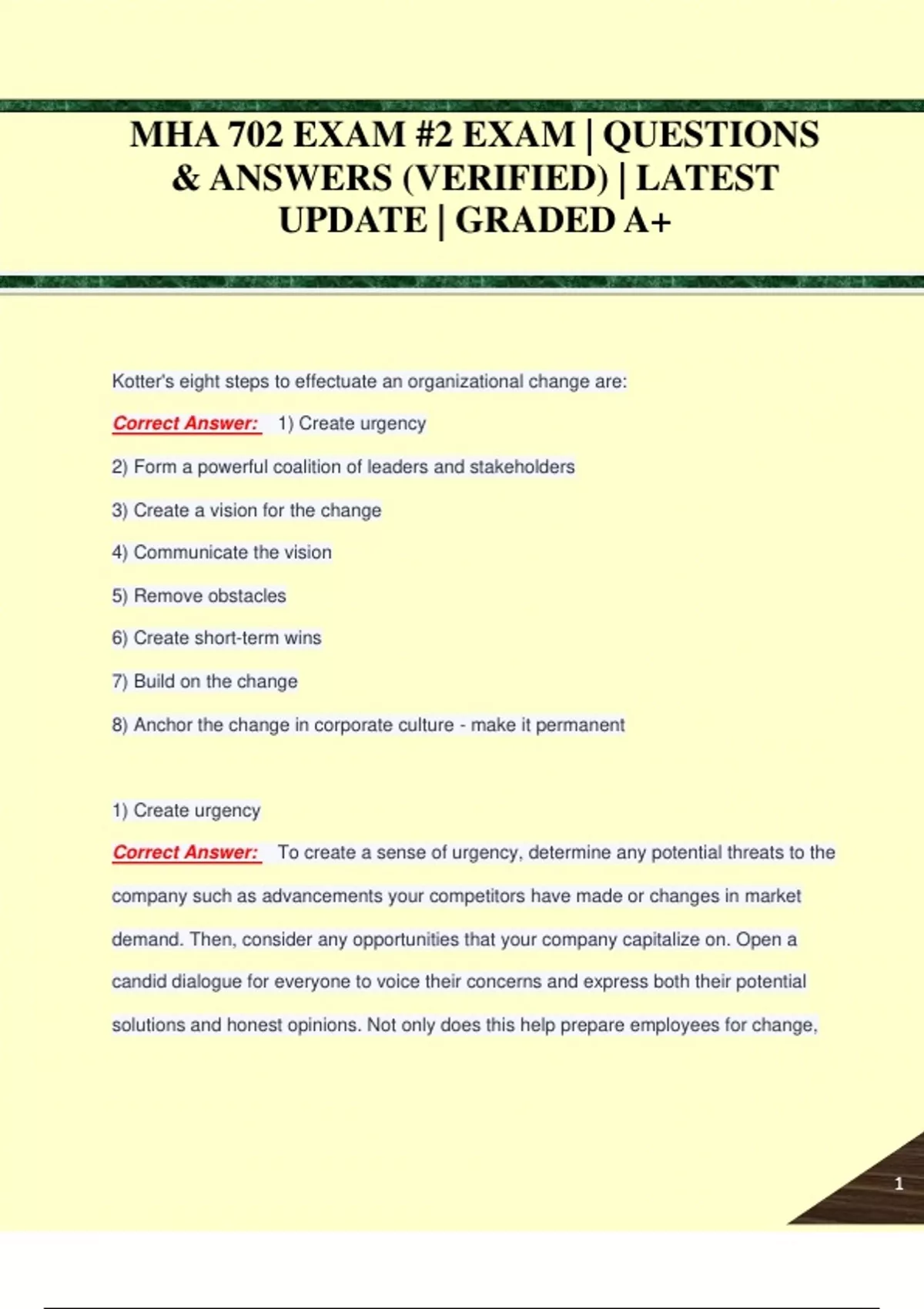 MHA 702 EXAM #2 EXAM | QUESTIONS & ANSWERS (VERIFIED) | LATEST UPDATE | GRADED A+

Kotter's eight steps to effectuate an organizational change are:

Correct Answer: 1) Create urgency

2) Form a powerful coalition of leaders and stakeholders

3) Create a vision for the change

4) Communicate the vision

5) Remove obstacles

6) Create short-term wins

7) Build on the change

8) Anchor the change in corporate culture - make it permanent

1) Create urgency

Correct Answer: To create a sense of urgency, determine any potential threats to the company such as advancements your competitors have made or changes in market demand. Then, consider any opportunities that your company capitalize on. Open a candid dialogue for everyone to voice their concerns and express both their potential solutions and honest opinions. Not only does this help prepare employees for change,

1